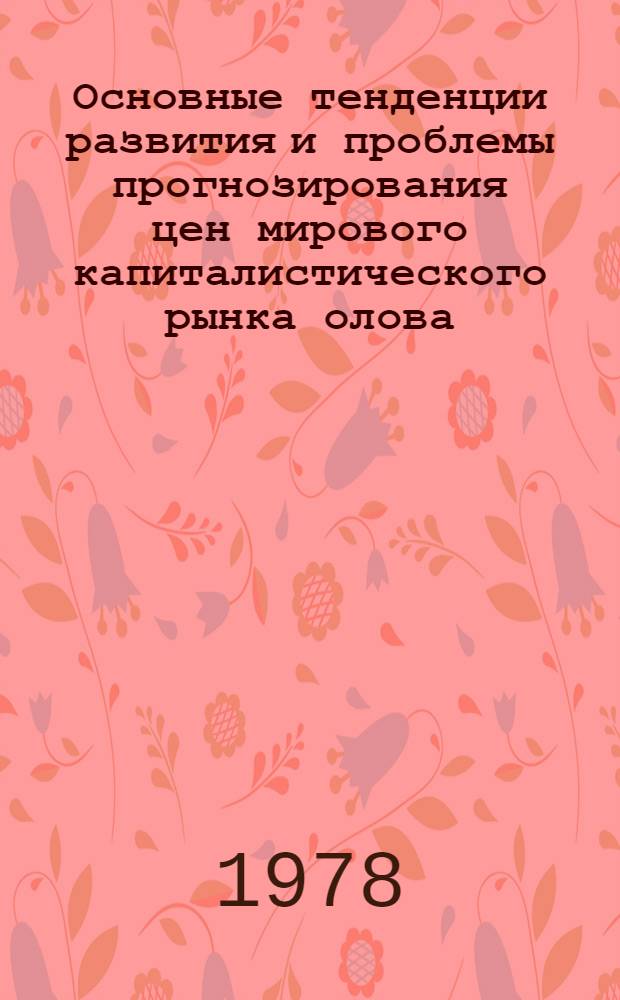 Основные тенденции развития и проблемы прогнозирования цен мирового капиталистического рынка олова

1978